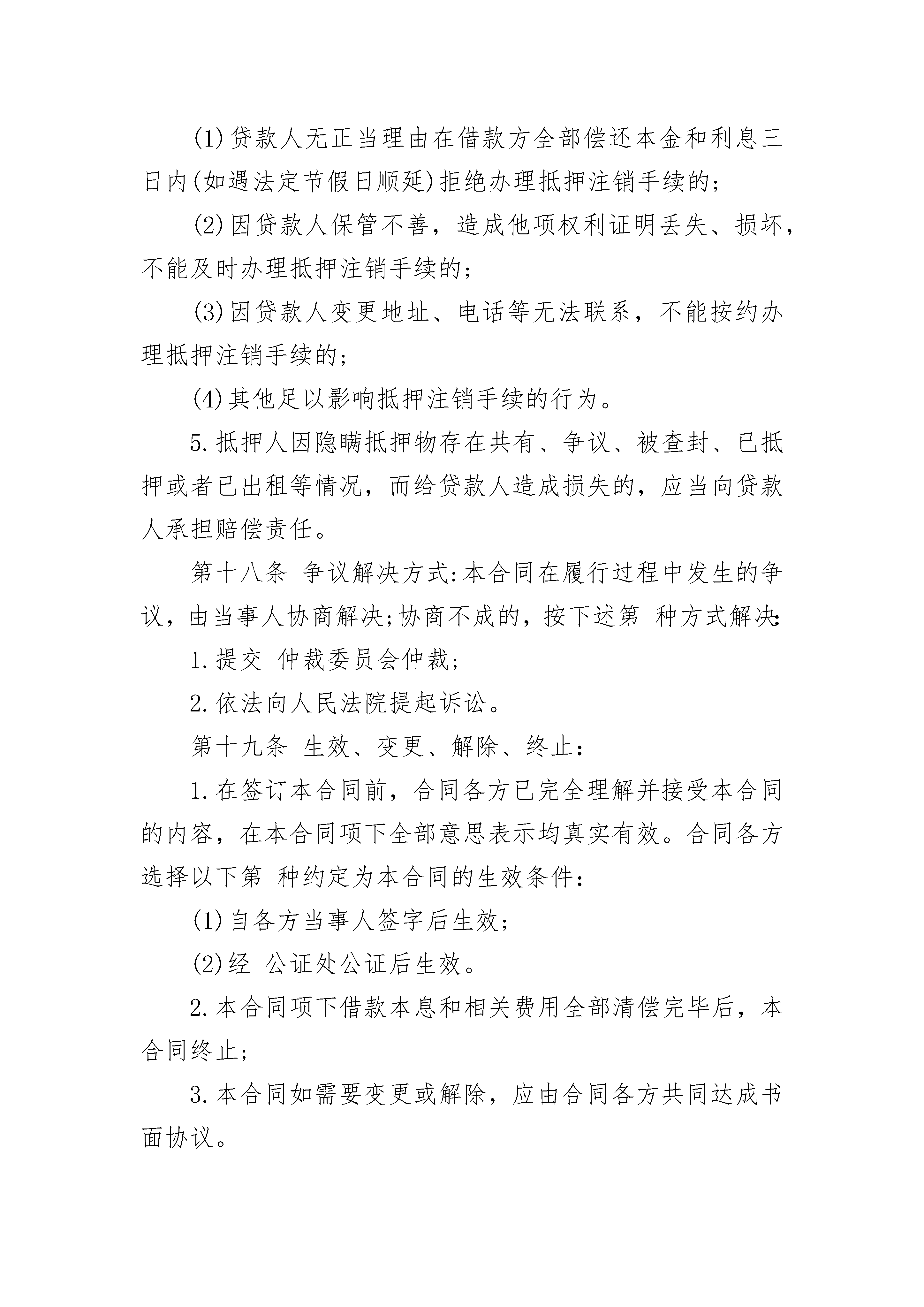 (1)贷款人无正当理由在借款方全部偿还本金和利息三日内(如遇法定节假日顺延)拒绝办理抵押注销手续的;

(2)因贷款人保管不善，造成他项权利证明丢失、损坏，不能及时办理抵押注销手续的;

(3)因贷款人变更地址、电话等无法联系，不能按约办理抵押注销手续的;

(4)其他足以影响抵押注销手续的行为。

5.抵押人因隐瞒抵押物存在共有、争议、被查封、已抵押或者已出租等情况，而给贷款人造成损失的，应当向贷款人承担赔偿责任。

第十八条 争议解决方式:本合同在履行过程中发生的争议，由当事人协商解决;协商不成的，按下述第 种方式解决:

1.提交 仲裁委员会仲裁;

2.依法向人民法院提起诉讼。

第十九条 生效、变更、解除、终止:

1.在签订本合同前，合同各方已完全理解并接受本合同的内容，在本合同项下全部意思表示均真实有效。合同各方选择以下第 种约定为本合同的生效条件:

(1)自各方当事人签字后生效;

(2)经 公证处公证后生效。

2.本合同项下借款本息和相关费用全部清偿完毕后，本合同终止;

3.本合同如需要变更或解除，应由合同各方共同达成书面协议。